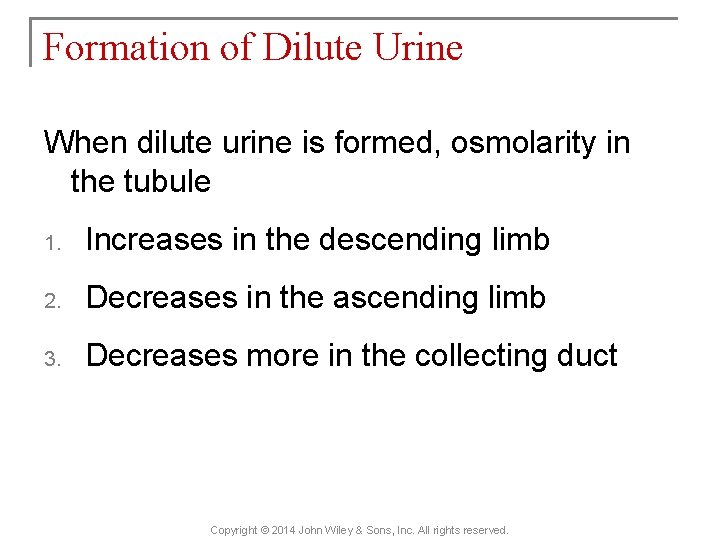 Formation of Dilute Urine

When dilute urine is formed, osmolarity in the tubule

1. Increases in the descending limb
2. Decreases in the ascending limb
3. Decreases more in the collecting duct

Copyright © 2014 John Wiley & Sons, Inc. All rights reserved.